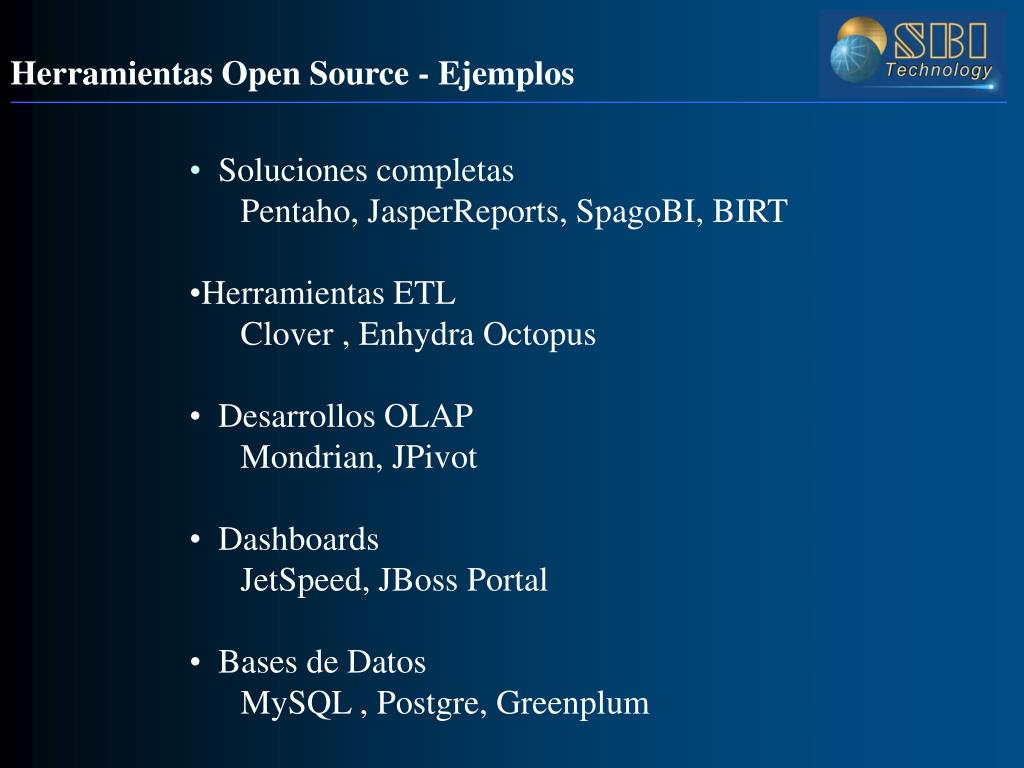 Herramientas Open Source - Ejemplos

SBI Technology

• Soluciones completas
Pentaho, JasperReports, SpagoBI, BIRT

•Herramientas ETL
Clover , Enhydra Octopus

• Desarrollos OLAP
Mondrian, JPivot

• Dashboards
JetSpeed, JBoss Portal

• Bases de Datos
MySQL , Postgre, Greenplum